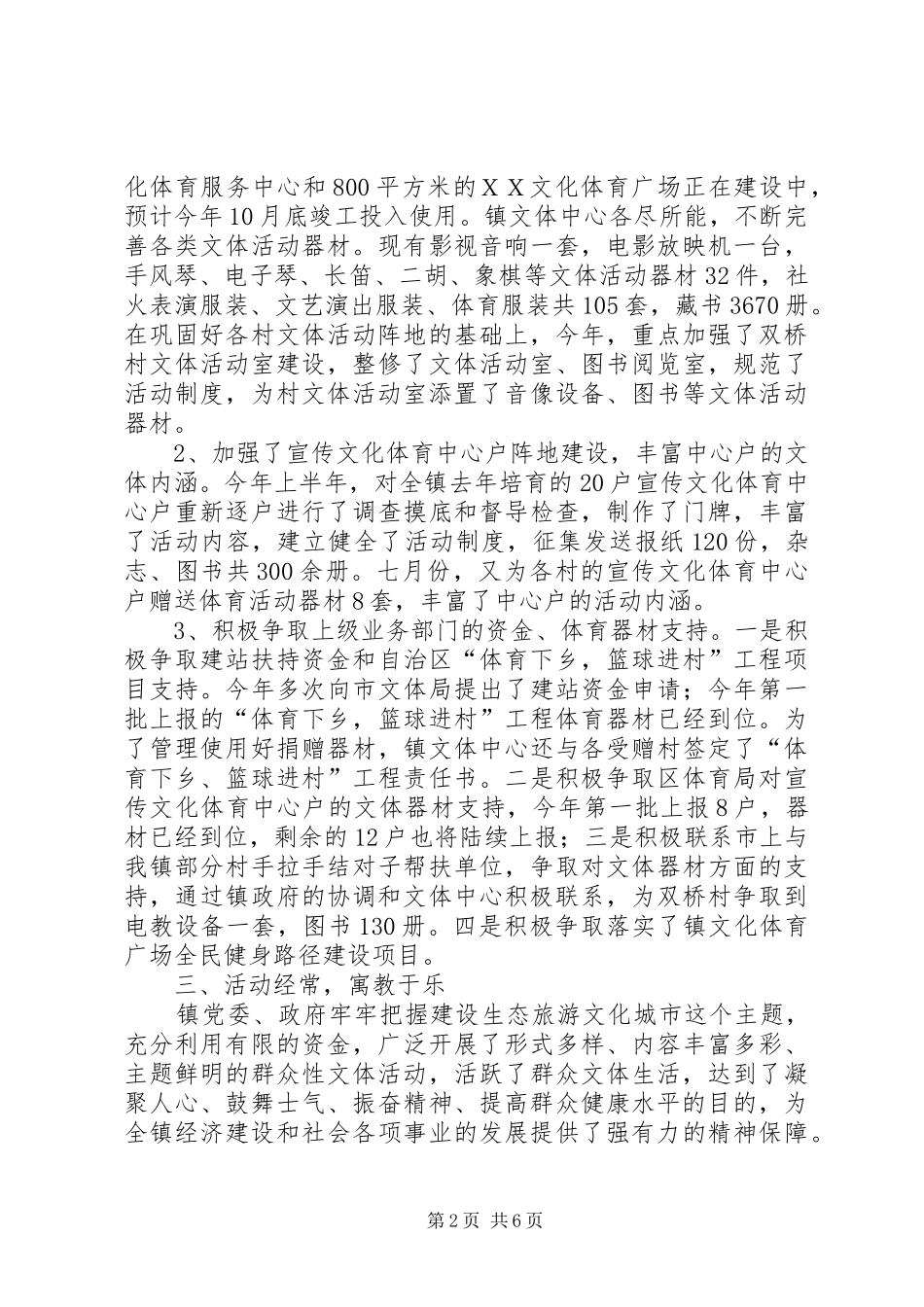 化体育服务中心和800平方米的ＸＸ文化体育广场正在建设中，预计今年10月底竣工投入使用。镇文体中心各尽所能，不断完善各类文体活动器材。现有影视音响一套，电影放映机一台，手风琴、电子琴、长笛、二胡、象棋等文体活动器材32件，社火表演服装、文艺演出服装、体育服装共105套，藏书3670册。在巩固好各村文体活动阵地的基础上，今年，重点加强了双桥村文体活动室建设，整修了文体活动室、图书阅览室，规范了活动制度，为村文体活动室添置了音像设备、图书等文体活动器材。

2、加强了宣传文化体育中心户阵地建设，丰富中心户的文体内涵。今年上半年，对全镇去年培育的20户宣传文化体育中心户重新逐户进行了调查摸底和督导检查，制作了门牌，丰富了活动内容，建立健全了活动制度，征集发送报纸120份，杂志、图书共300余册。七月份，又为各村的宣传文化体育中心户赠送体育活动器材8套，丰富了中心户的活动内涵。

3、积极争取上级业务部门的资金、体育器材支持。一是积极争取建站扶持资金和自治区“体育下乡，篮球进村”工程项目支持。今年多次向市文体局提出了建站资金申请；今年第一批上报的“体育下乡，篮球进村”工程体育器材已经到位。为了管理使用好捐赠器材，镇文体中心还与各受赠村签定了“体育下乡、篮球进村”工程责任书。二是积极争取区体育局对宣传文化体育中心户的文体器材支持，今年第一批上报8户，器材已经到位，剩余的12户也将陆续上报；三是积极联系市上与我镇部分村手拉手结对子帮扶单位，争取对文体器材方面的支持，通过镇政府的协调和文体中心积极联系，为双桥村争取到电教设备一套，图书130册。四是积极争取落实了镇文化体育广场全民健身路径建设项目。

三、活动经常，寓教于乐

镇党委、政府牢牢把握建设生态旅游文化城市这个主题，充分利用有限的资金，广泛开展了形式多样、内容丰富多彩、主题鲜明的群众性文体活动，活跃了群众文体生活，达到了凝聚人心、鼓舞士气、振奋精神、提高群众健康水平的目的，为全镇经济建设和社会各项事业的发展提供了强有力的精神保障。

第2页 共6页